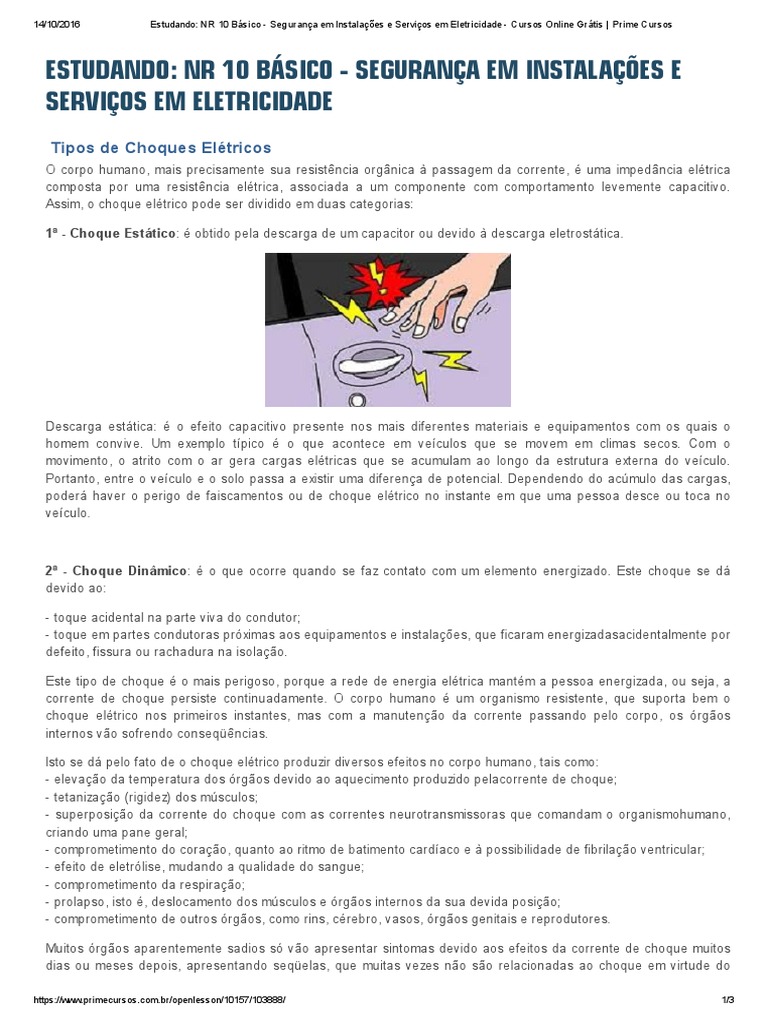 14/10/2016 Estudando: NR 10 Básico - Segurança em Instalações e Serviços em Eletricidade - Cursos Online Grátis | Prime Cursos

ESTUDANDO: NR 10 BÁSICO - SEGURANÇA EM INSTALAÇÕES E SERVIÇOS EM ELETRICIDADE

Tipos de Choques Elétricos

O corpo humano, mais precisamente sua resistência orgânica à passagem da corrente, é uma impedância elétrica composta por uma resistência elétrica, associada a um componente com comportamento levemente capacitivo. Assim, o choque elétrico pode ser dividido em duas categorias:

1ª - Choque Estático: é obtido pela descarga de um capacitor ou devido à descarga eletrostática.

Descarga estática: é o efeito capacitivo presente nos mais diferentes materiais e equipamentos com os quais o homem convive. Um exemplo típico é o que acontece em veículos que se movem em climas secos. Com o movimento, o atrito com o ar gera cargas elétricas que se acumulam ao longo da estrutura externa do veículo. Portanto, entre o veículo e o solo passa a existir uma diferença de potencial. Dependendo do acúmulo das cargas, poderá haver o perigo de faiscamentos ou de choque elétrico no instante em que uma pessoa desce ou toca no veículo.

2ª - Choque Dinâmico: é o que ocorre quando se faz contato com um elemento energizado. Este choque se dá devido ao:

- toque acidental na parte viva do condutor;
- toque em partes condutoras próximas aos equipamentos e instalações, que ficaram energizadasacidentalmente por defeito, fissura ou rachadura na isolação.

Este tipo de choque é o mais perigoso, porque a rede de energia elétrica mantém a pessoa energizada, ou seja, a corrente de choque persiste continuadamente. O corpo humano é um organismo resistente, que suporta bem o choque elétrico nos primeiros instantes, mas com a manutenção da corrente passando pelo corpo, os órgãos internos vão sofrendo conseqüências.

Isto se dá pelo fato de o choque elétrico produzir diversos efeitos no corpo humano, tais como:
- elevação da temperatura dos órgãos devido ao aquecimento produzido pelacorrente de choque;
- tetanização (rigidez) dos músculos;
- superposição da corrente do choque com as correntes neurotransmissoras que comandam o organismohumano, criando uma pane geral;
- comprometimento do coração, quanto ao ritmo de batimento cardíaco e à possibilidade de fibrilação ventricular;
- efeito de eletrólise, mudando a qualidade do sangue;
- comprometimento da respiração;
- prolapso, isto é, deslocamento dos músculos e órgãos internos da sua devida posição;
- comprometimento de outros órgãos, como rins, cérebro, vasos, órgãos genitais e reprodutores.

Muitos órgãos aparentemente sadios só vão apresentar sintomas devido aos efeitos da corrente de choque muitos dias ou meses depois, apresentando seqüelas, que muitas vezes não são relacionadas ao choque em virtude do

https://www.primecursos.com.br/openlesson/10157/103888/ 1/3